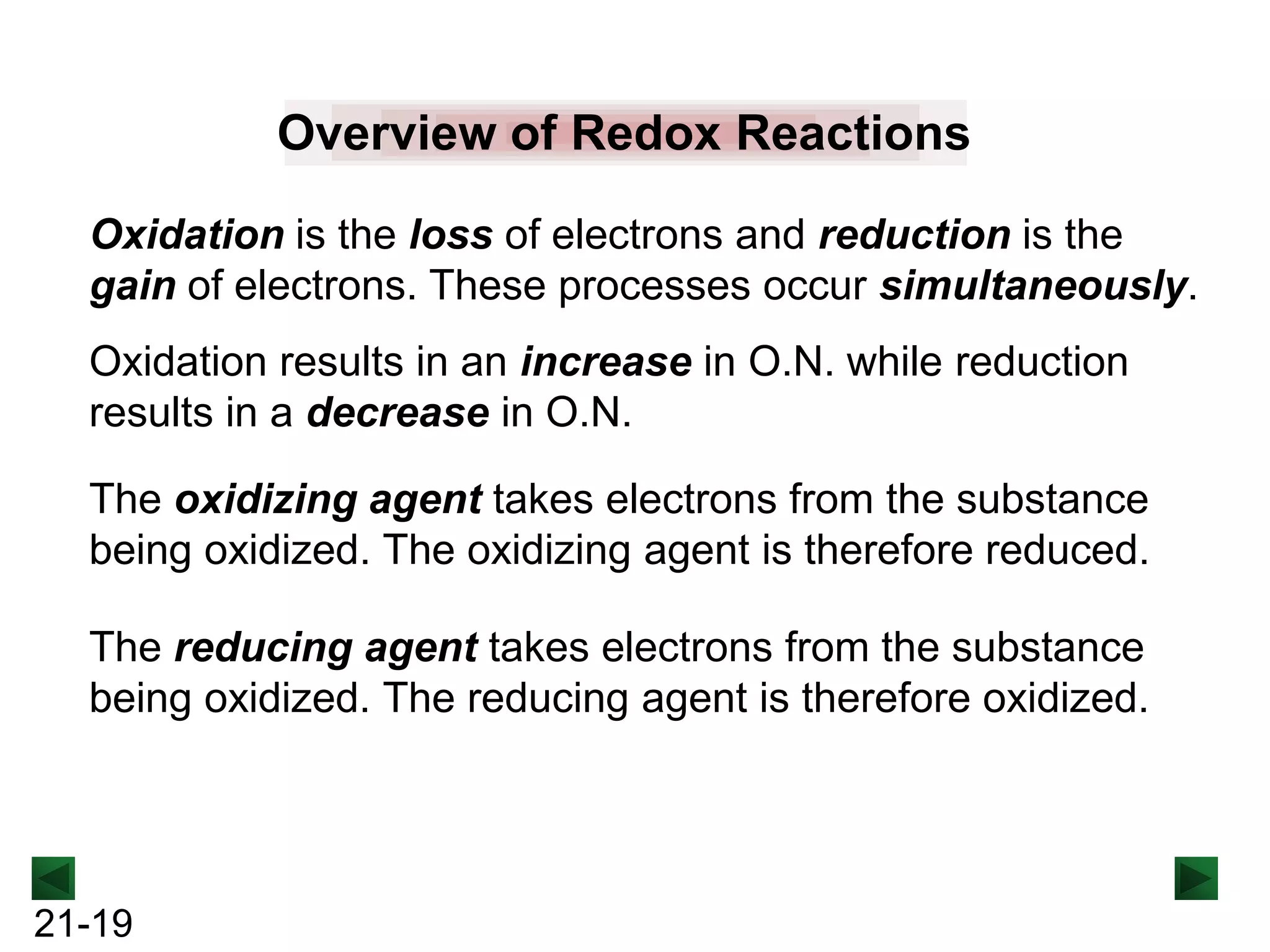 Overview of Redox Reactions

Oxidation is the loss of electrons and reduction is the gain of electrons. These processes occur simultaneously.

Oxidation results in an increase in O.N. while reduction results in a decrease in O.N.

The oxidizing agent takes electrons from the substance being oxidized. The oxidizing agent is therefore reduced.

The reducing agent takes electrons from the substance being oxidized. The reducing agent is therefore oxidized.

21-19